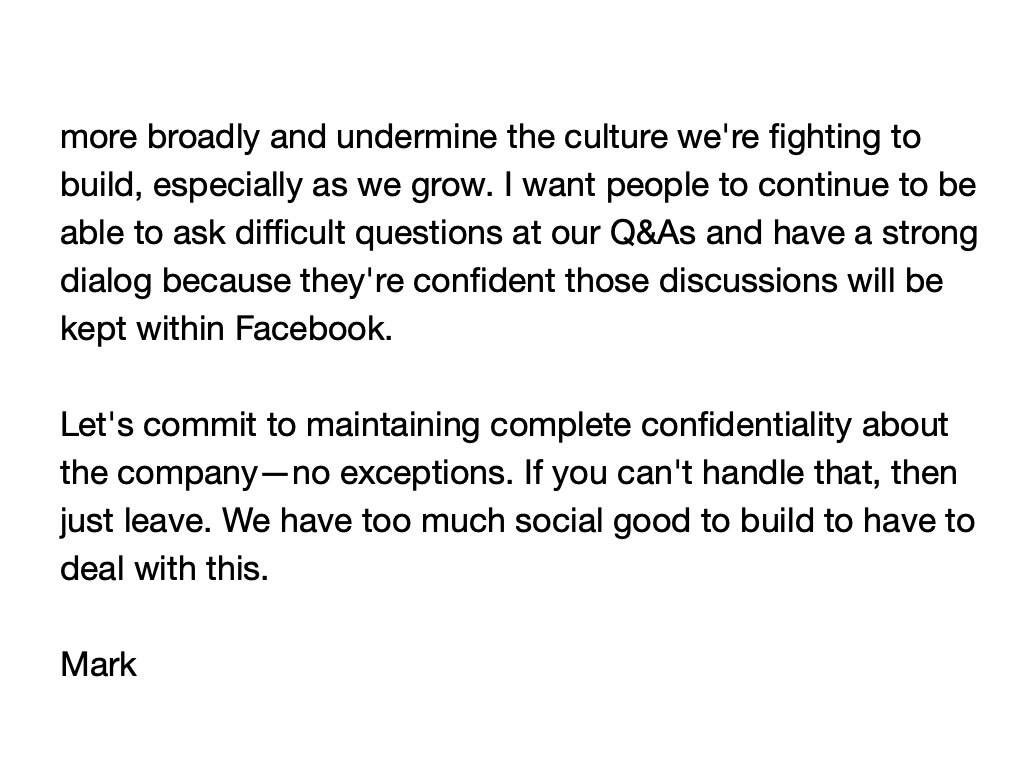 more broadly and undermine the culture we're fighting to build, especially as we grow. I want people to continue to be able to ask difficult questions at our Q&As and have a strong dialog because they're confident those discussions will be kept within Facebook.

Let's commit to maintaining complete confidentiality about the company—no exceptions. If you can't handle that, then just leave. We have too much social good to build to have to deal with this.

Mark